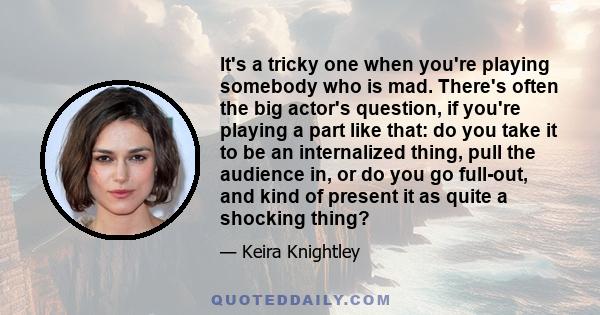 It's a tricky one when you're playing somebody who is mad. There's often the big actor's question, if you're playing a part like that: do you take it to be an internalized thing, pull the audience in, or do you go full-out, and kind of present it as quite a shocking thing?

— Keira Knightley

QUOTEDDAILY.COM